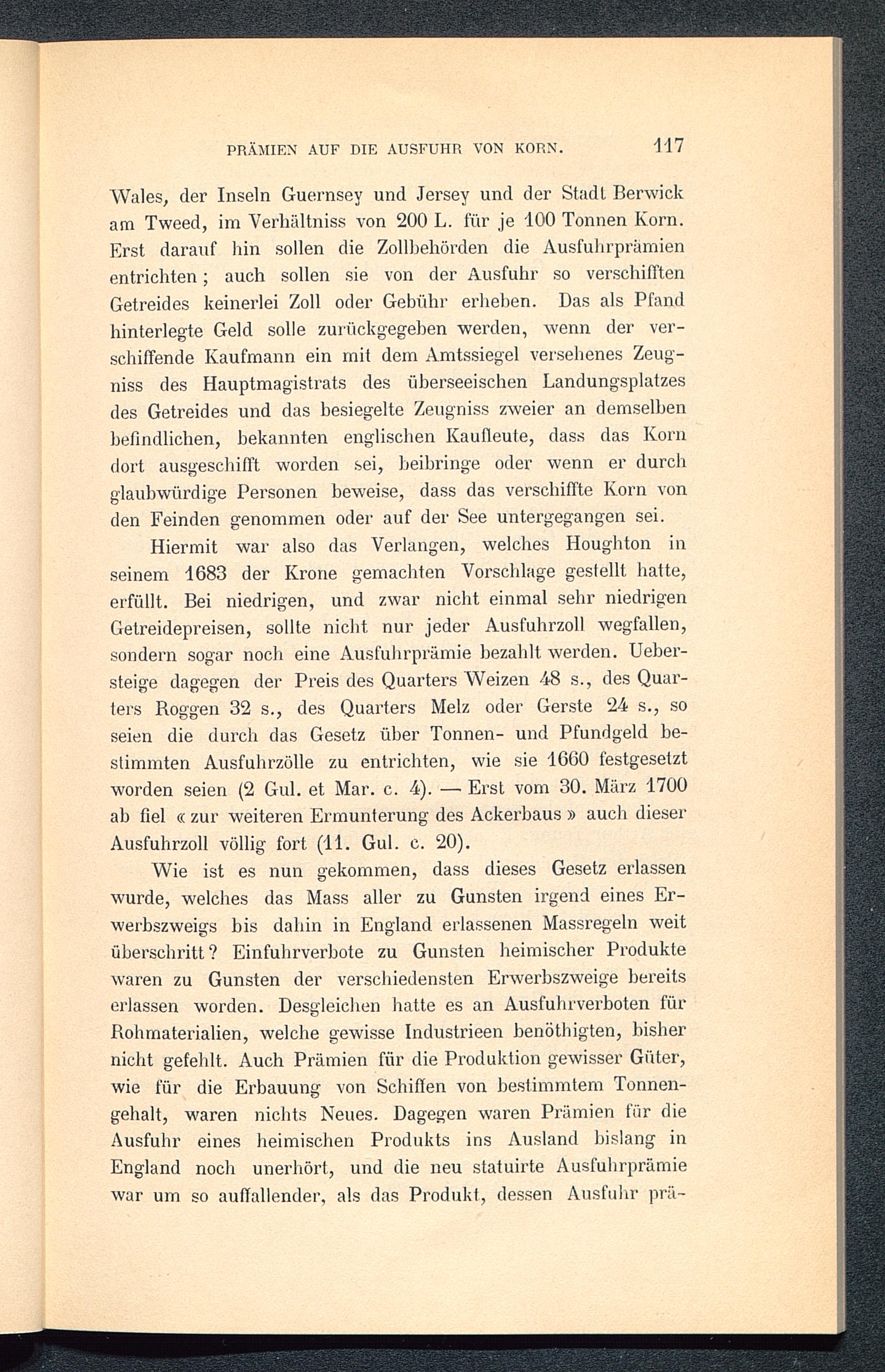 PRÄMIEN AUF DIE AUSFUHR VON KORN. 117

Wales, der Inseln Guernsey und Jersey und der Stadt Berwick am Tweed, im Verhältniss von 200 L. für je 100 Tonnen Korn. Erst darauf hin sollen die Zollbehörden die Ausfuhrprämien entrichten; auch sollen sie von der Ausfuhr so verschifften Getreides keinerlei Zoll oder Gebühr erheben. Das als Pfand hinterlegte Geld solle zurückgegeben werden, wenn der verschiffende Kaufmann ein mit dem Amtssiegel versehenes Zeugniss des Hauptmagistrats des überseeischen Landungsplatzes des Getreides und das besiegelte Zeugniss zweier an demselben befindlichen, bekannten englischen Kaufleute, dass das Korn dort ausgeschifft worden sei, beibringe oder wenn er durch glaubwürdige Personen beweise, dass das verschiffte Korn von den Feinden genommen oder auf der See untergegangen sei.

Hiermit war also das Verlangen, welches Houghton in seinem 1683 der Krone gemachten Vorschlage gestellt hatte, erfüllt. Bei niedrigen, und zwar nicht einmal sehr niedrigen Getreidepreisen, sollte nicht nur jeder Ausfuhrzoll wegfallen, sondern sogar noch eine Ausfuhrprämie bezahlt werden. Uebersteige dagegen der Preis des Quarters Weizen 48 s., des Quarters Roggen 32 s., des Quarters Melz oder Gerste 24 s., so seien die durch das Gesetz über Tonnen- und Pfundgeld bestimmten Ausfuhrzölle zu entrichten, wie sie 1660 festgesetzt worden seien (2 Gul. et Mar. c. 4). — Erst vom 30. März 1700 ab fiel « zur weiteren Ermunterung des Ackerbaus » auch dieser Ausfuhrzoll völlig fort (11. Gul. c. 20).

Wie ist es nun gekommen, dass dieses Gesetz erlassen wurde, welches das Mass aller zu Gunsten irgend eines Erwerbszweigs bis dahin in England erlassenen Massregeln weit überschritt? Einfuhrverbote zu Gunsten heimischer Produkte waren zu Gunsten der verschiedensten Erwerbszweige bereits erlassen worden. Desgleichen hatte es an Ausfuhrverboten für Rohmaterialien, welche gewisse Industrieen benöthigten, bisher nicht gefehlt. Auch Prämien für die Produktion gewisser Güter, wie für die Erbauung von Schiffen von bestimmtem Tonnengehalt, waren nichts Neues. Dagegen waren Prämien für die Ausfuhr eines heimischen Produkts ins Ausland bislang in England noch unerhört, und die neu statuirte Ausfuhrprämie war um so auffallender, als das Produkt, dessen Ausfuhr prä-